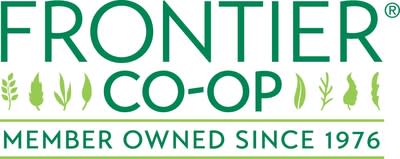 FRONTIER®
CO-OP
MEMBER OWNED SINCE 1976